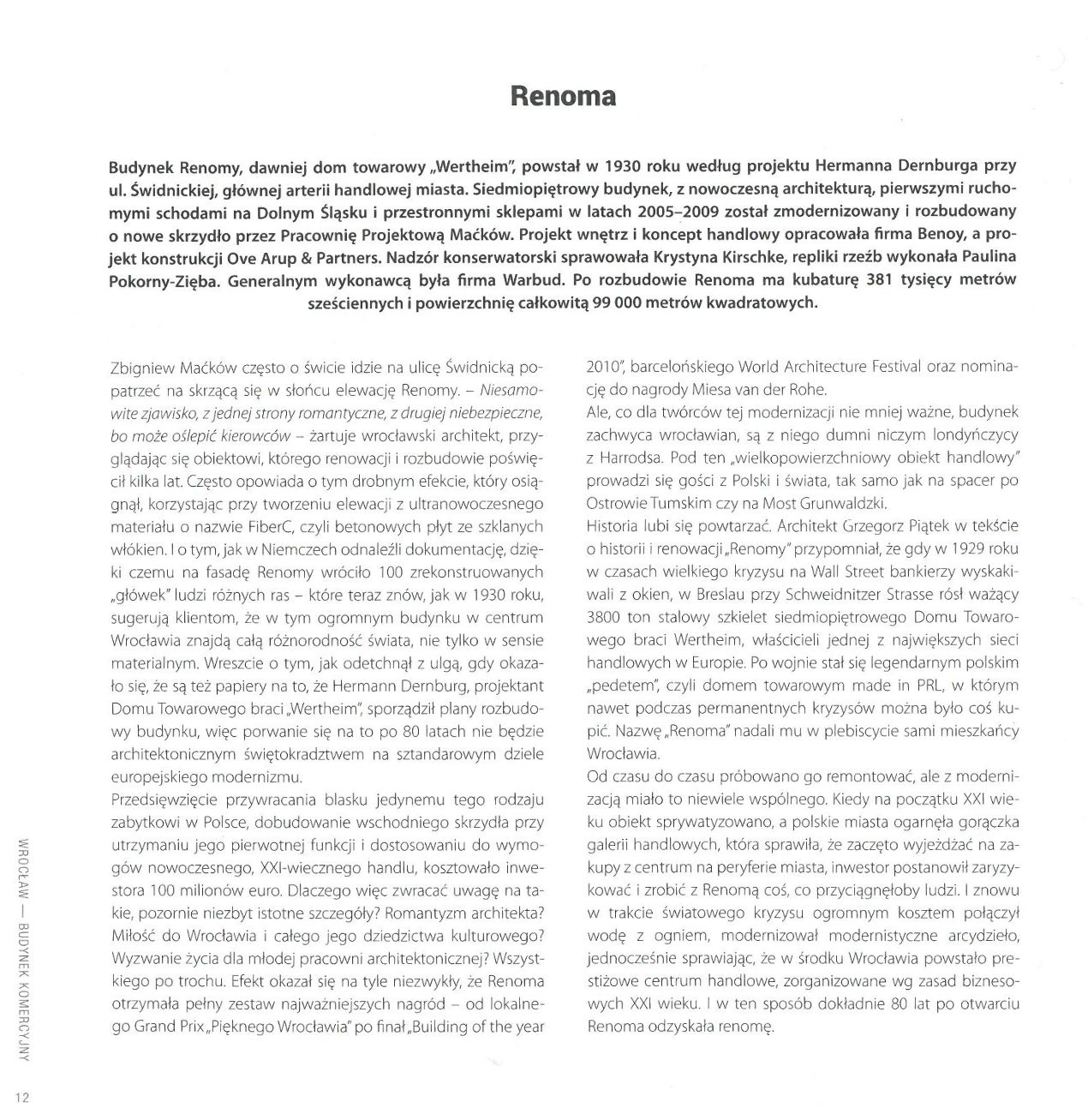 Renoma

Budynek Renomy, dawniej dom towarowy „Wertheim", powstał w 1930 roku według projektu Hermanna Dernburga przy ul. Świdnickiej, głównej arterii handlowej miasta. Siedmiopiętrowy budynek, z nowoczesną architekturą, pierwszymi ruchomymi schodami na Dolnym Śląsku i przestronnymi sklepami w latach 2005–2009 został zmodernizowany i rozbudowany o nowe skrzydło przez Pracownię Projektową Maćków. Projekt wnętrz i koncept handlowy opracowała firma Benoy, a projekt konstrukcji Ove Arup & Partners. Nadzór konserwatorski sprawowała Krystyna Kirschke, repliki rzeźb wykonała Paulina Pokorny-Zięba. Generalnym wykonawcą była firma Warbud. Po rozbudowie Renoma ma kubaturę 381 tysięcy metrów sześciennych i powierzchnię całkowitą 99 000 metrów kwadratowych.

Zbigniew Maćków często o świcie idzie na ulicę Świdnicką popatrzeć na skrzącą się w słońcu elewację Renomy. – Niesamowite zjawisko, z jednej strony romantyczne, z drugiej niebezpieczne, bo może oślepić kierowców – żartuje wrocławski architekt, przyglądając się obiektowi, którego renowacji i rozbudowie poświęcił kilka lat. Często opowiada o tym drobnym efekcie, który osiągnął, korzystając przy tworzeniu elewacji z ultranowoczesnego materiału o nazwie FiberC, czyli betonowych płyt ze szklanych włókien. I o tym, jak w Niemczech odnaleźli dokumentację, dzięki czemu na fasadę Renomy wróciło 100 zrekonstruowanych „główek" ludzi różnych ras – które teraz znów, jak w 1930 roku, sugerują klientom, że w tym ogromnym budynku w centrum Wrocławia znajdą całą różnorodność świata, nie tylko w sensie materialnym. Wreszcie o tym, jak odetchnął z ulgą, gdy okazało się, że są też papiery na to, że Hermann Dernburg, projektant Domu Towarowego braci „Wertheim", sporządził plany rozbudowy budynku, więc porwanie się na to po 80 latach nie będzie architektonicznym świętokradztwem na sztandarowym dziele europejskiego modernizmu.
Przedsięwzięcie przywracania blasku jedynemu tego rodzaju zabytkowi w Polsce, dobudowanie wschodniego skrzydła przy utrzymaniu jego pierwotnej funkcji i dostosowaniu do wymogów nowoczesnego, XXI-wiecznego handlu, kosztowało inwestora 100 milionów euro. Dlaczego więc zwracać uwagę na takie, pozornie niezbyt istotne szczegóły? Romantyzm architekta? Miłość do Wrocławia i całego jego dziedzictwa kulturowego? Wyzwanie życia dla młodej pracowni architektonicznej? Wszystkiego po trochu. Efekt okazał się na tyle niezwykły, że Renoma otrzymała pełny zestaw najważniejszych nagród – od lokalnego Grand Prix „Pięknego Wrocławia" po finał „Building of the year 2010", barcelońskiego World Architecture Festival oraz nominację do nagrody Miesa van der Rohe.
Ale, co dla twórców tej modernizacji nie mniej ważne, budynek zachwyca wrocławian, są z niego dumni niczym londyńczycy z Harrodsa. Pod ten „wielkopowierzchniowy obiekt handlowy" prowadzi się gości z Polski i świata, tak samo jak na spacer po Ostrowie Tumskim czy na Most Grunwaldzki.
Historia lubi się powtarzać. Architekt Grzegorz Piątek w tekście o historii i renowacji „Renomy" przypomniał, że gdy w 1929 roku w czasach wielkiego kryzysu na Wall Street bankierzy wyskakiwali z okien, w Breslau przy Schweidnitzer Strasse rósł ważący 3800 ton stalowy szkielet siedmiopiętrowego Domu Towarowego braci Wertheim, właścicieli jednej z największych sieci handlowych w Europie. Po wojnie stał się legendarnym polskim „pedetem", czyli domem towarowym made in PRL, w którym nawet podczas permanentnych kryzysów można było coś kupić. Nazwę „Renoma" nadali mu w plebiscycie sami mieszkańcy Wrocławia.
Od czasu do czasu próbowano go remontować, ale z modernizacją miało to niewiele wspólnego. Kiedy na początku XXI wieku obiekt sprywatyzowano, a polskie miasta ogarnęła gorączka galerii handlowych, która sprawiła, że zaczęto wyjeżdżać na zakupy z centrum na peryferie miasta, inwestor postanowił zaryzykować i zrobić z Renomą coś, co przyciągnęłoby ludzi. I znowu w trakcie światowego kryzysu ogromnym kosztem połączył wodę z ogniem, modernizował modernistyczne arcydzieło, jednocześnie sprawiając, że w środku Wrocławia powstało prestiżowe centrum handlowe, zorganizowane wg zasad biznesowych XXI wieku. I w ten sposób dokładnie 80 lat po otwarciu Renoma odzyskała renomę.

WROCŁAW — BUDYNEK KOMERCYJNY

12